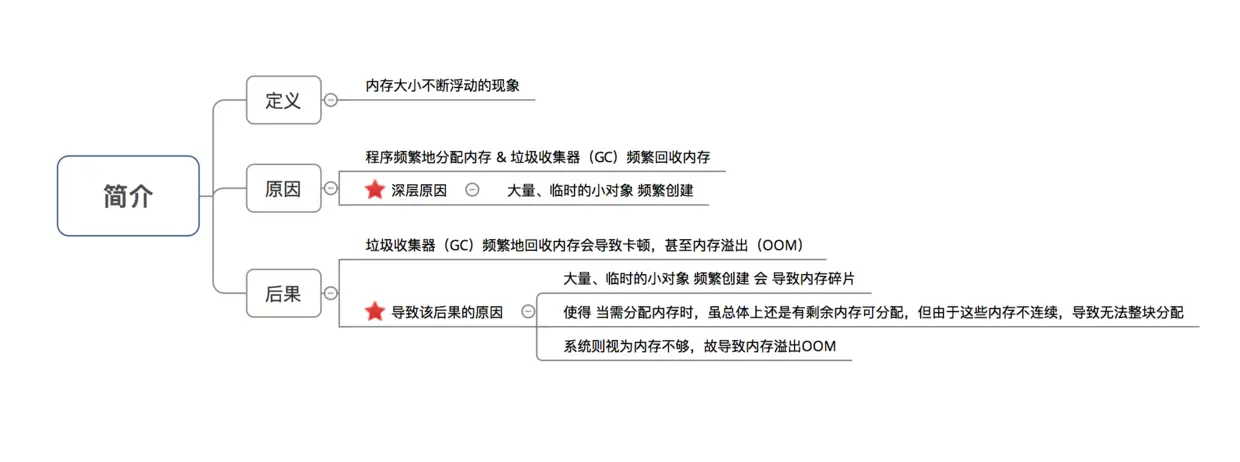 简介

定义

内存大小不断浮动的现象

原因

程序频繁地分配内存 & 垃圾收集器（GC）频繁回收内存

深层原因

大量、临时的小对象 频繁创建

后果

垃圾收集器（GC）频繁地回收内存会导致卡顿，甚至内存溢出（OOM）

导致该后果的原因

大量、临时的小对象 频繁创建 会 导致内存碎片

使得 当需分配内存时，虽总体上还是有剩余内存可分配，但由于这些内存不连续，导致无法整块分配

系统则视为内存不够，故导致内存溢出OOM